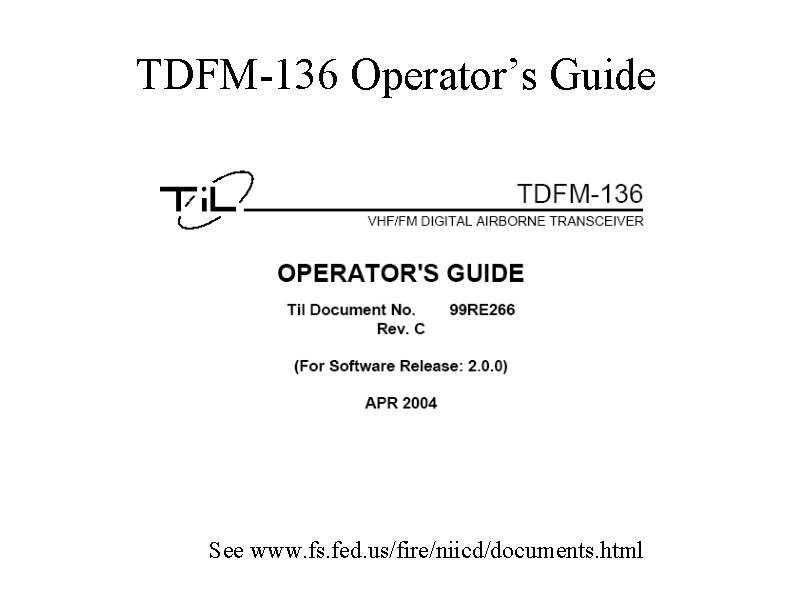 TDFM-136 Operator's Guide

TiL

TDFM-136

VHF/FM DIGITAL AIRBORNE TRANSCEIVER

OPERATOR'S GUIDE

Til Document No. 99RE266
Rev. C

(For Software Release: 2.0.0)

APR 2004

See www.fs.fed.us/fire/niicd/documents.html